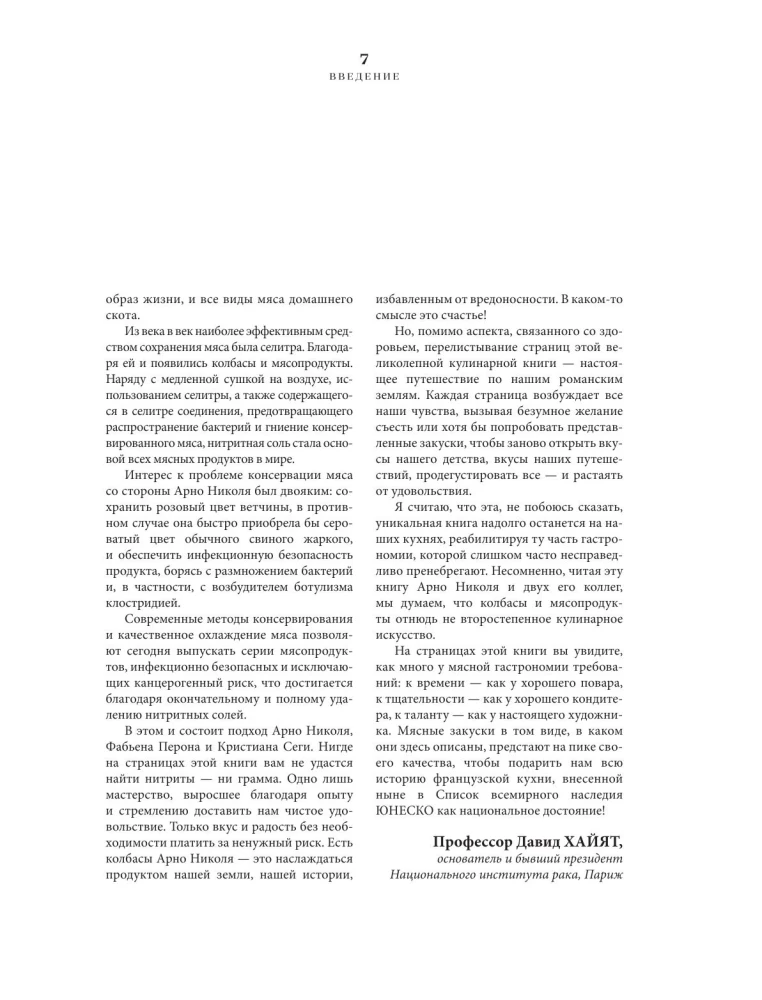 7
ВВЕДЕНИЕ

образ жизни, и все виды мяса домашнего скота.

Из века в век наиболее эффективным средством сохранения мяса была селитра. Благодаря ей и появились колбасы и мясопродукты. Наряду с медленной сушкой на воздухе, использованием селитры, а также содержащегося в селитре соединения, предотвращающего распространение бактерий и гниение консервированного мяса, нитритная соль стала основой всех мясных продуктов в мире.

Интерес к проблеме консервации мяса со стороны Арно Николя был двояким: сохранить розовый цвет ветчины, в противном случае она быстро приобрела бы сероватый цвет обычного свиного жаркого, и обеспечить инфекционную безопасность продукта, борясь с размножением бактерий и, в частности, с возбудителем ботулизма клостридией.

Современные методы консервирования и качественное охлаждение мяса позволяют сегодня выпускать серии мясопродуктов, инфекционно безопасных и исключающих канцерогенный риск, что достигается благодаря окончательному и полному удалению нитритных солей.

В этом и состоит подход Арно Николя, Фабьена Перона и Кристиана Сеги. Нигде на страницах этой книги вам не удастся найти нитриты — ни грамма. Одно лишь мастерство, выросшее благодаря опыту и стремлению доставить нам чистое удовольствие. Только вкус и радость без необходимости платить за ненужный риск. Есть колбасы Арно Николя — это наслаждаться продуктом нашей земли, нашей истории, избавленным от вредоносности. В каком-то смысле это счастье!

Но, помимо аспекта, связанного со здоровьем, перелистывание страниц этой великолепной кулинарной книги — настоящее путешествие по нашим романским землям. Каждая страница возбуждает все наши чувства, вызывая безумное желание съесть или хотя бы попробовать представленные закуски, чтобы заново открыть вкусы нашего детства, вкусы наших путешествий, продегустировать все — и растаять от удовольствия.

Я считаю, что эта, не побоюсь сказать, уникальная книга надолго останется на наших кухнях, реабилитируя ту часть гастрономии, которой слишком часто несправедливо пренебрегают. Несомненно, читая эту книгу Арно Николя и двух его коллег, мы думаем, что колбасы и мясопродукты отнюдь не второстепенное кулинарное искусство.

На страницах этой книги вы увидите, как много у мясной гастрономии требований: к времени — как у хорошего повара, к тщательности — как у хорошего кондитера, к таланту — как у настоящего художника. Мясные закуски в том виде, в каком они здесь описаны, предстают на пике своего качества, чтобы подарить нам всю историю французской кухни, внесенной ныне в Список всемирного наследия ЮНЕСКО как национальное достояние!

Профессор Давид ХАЙЯТ,
основатель и бывший президент
Национального института рака, Париж